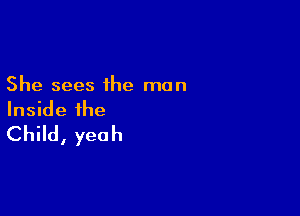 She sees the man
Inside the
Child, yeah